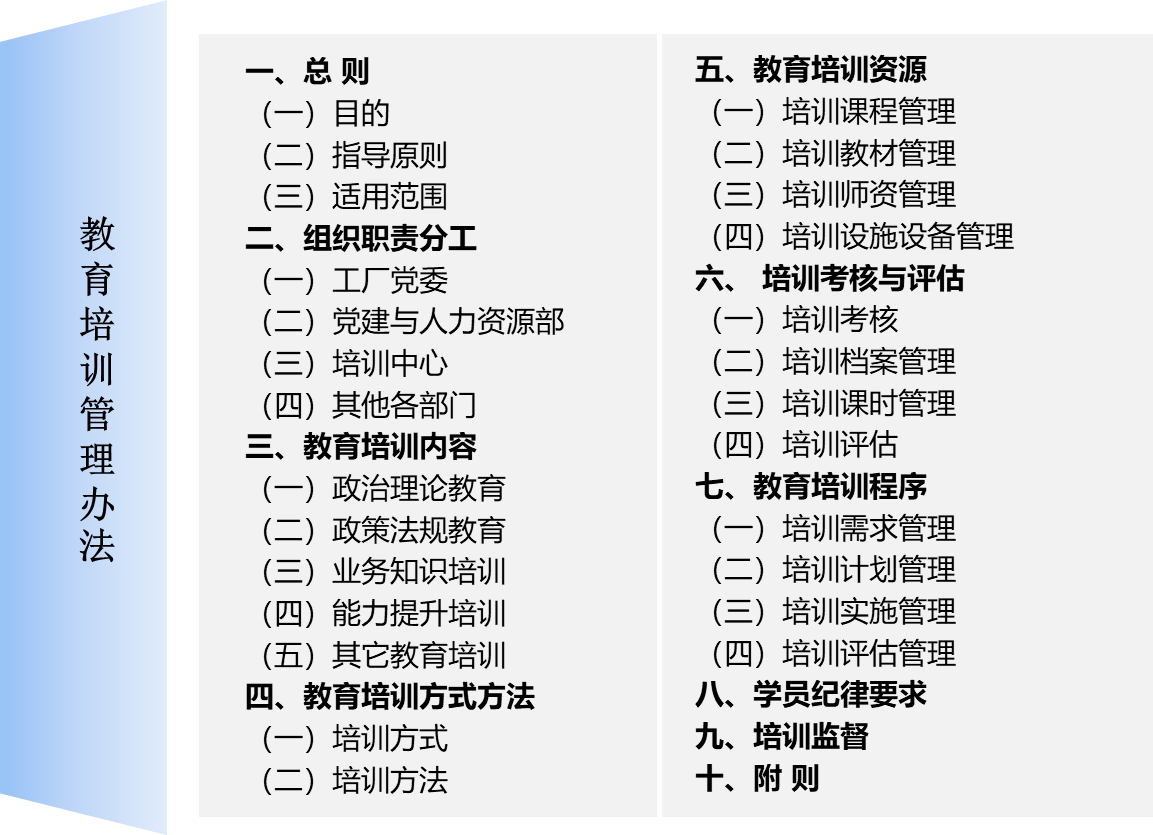 教育培训管理办法

一、总 则
（一）目的
（二）指导原则
（三）适用范围
二、组织职责分工
（一）工厂党委
（二）党建与人力资源部
（三）培训中心
（四）其他各部门
三、教育培训内容
（一）政治理论教育
（二）政策法规教育
（三）业务知识培训
（四）能力提升培训
（五）其它教育培训
四、教育培训方式方法
（一）培训方式
（二）培训方法

五、教育培训资源
（一）培训课程管理
（二）培训教材管理
（三）培训师资管理
（四）培训设施设备管理
六、 培训考核与评估
（一）培训考核
（二）培训档案管理
（三）培训课时管理
（四）培训评估
七、教育培训程序
（一）培训需求管理
（二）培训计划管理
（三）培训实施管理
（四）培训评估管理
八、学员纪律要求
九、培训监督
十、附 则